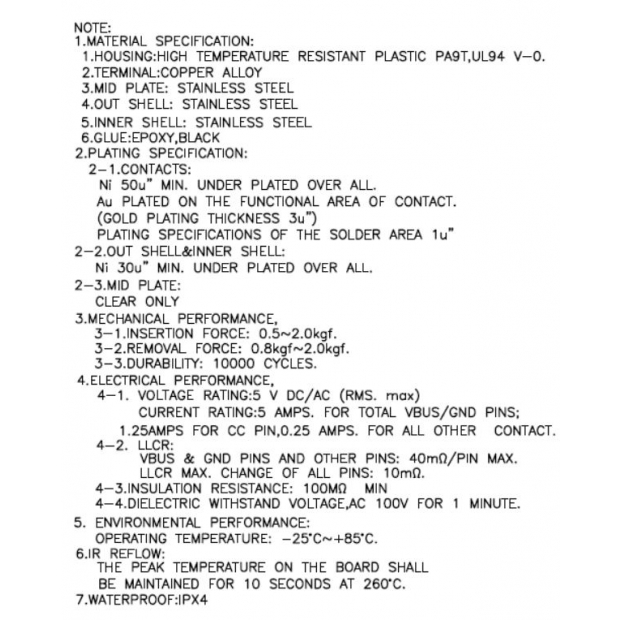 NOTE:
1.MATERIAL SPECIFICATION:
1.HOUSING:HIGH TEMPERATURE RESISTANT PLASTIC PA9T,UL94 V-0.
2.TERMINAL:COPPER ALLOY
3.MID PLATE: STAINLESS STEEL
4.OUT SHELL: STAINLESS STEEL
5.INNER SHELL: STAINLESS STEEL
6.GLUE:EPOXY,BLACK
2.PLATING SPECIFICATION:
2-1.CONTACTS:
Ni 50u" MIN. UNDER PLATED OVER ALL.
Au PLATED ON THE FUNCTIONAL AREA OF CONTACT.
(GOLD PLATING THICKNESS 3u")
PLATING SPECIFICATIONS OF THE SOLDER AREA 1u"
2-2.OUT SHELL&INNER SHELL:
Ni 30u" MIN. UNDER PLATED OVER ALL.
2-3.MID PLATE:
CLEAR ONLY
3.MECHANICAL PERFORMANCE,
3-1.INSERTION FORCE: 0.5~2.0kgf.
3-2.REMOVAL FORCE: 0.8kgf~2.0kgf.
3-3.DURABILITY: 10000 CYCLES.
4.ELECTRICAL PERFORMANCE,
4-1. VOLTAGE RATING:5 V DC/AC (RMS. max)
CURRENT RATING:5 AMPS. FOR TOTAL VBUS/GND PINS;
1.25AMPS FOR CC PIN,0.25 AMPS. FOR ALL OTHER CONTACT.
4-2. LLCR:
VBUS & GND PINS AND OTHER PINS: 40mΩ/PIN MAX.
LLCR MAX. CHANGE OF ALL PINS: 10mΩ.
4-3.INSULATION RESISTANCE: 100MΩ MIN
4-4.DIELECTRIC WITHSTAND VOLTAGE,AC 100V FOR 1 MINUTE.
5. ENVIRONMENTAL PERFORMANCE:
OPERATING TEMPERATURE: -25°C~+85°C.
6.IR REFLOW:
THE PEAK TEMPERATURE ON THE BOARD SHALL
BE MAINTAINED FOR 10 SECONDS AT 260°C.
7.WATERPROOF:IPX4